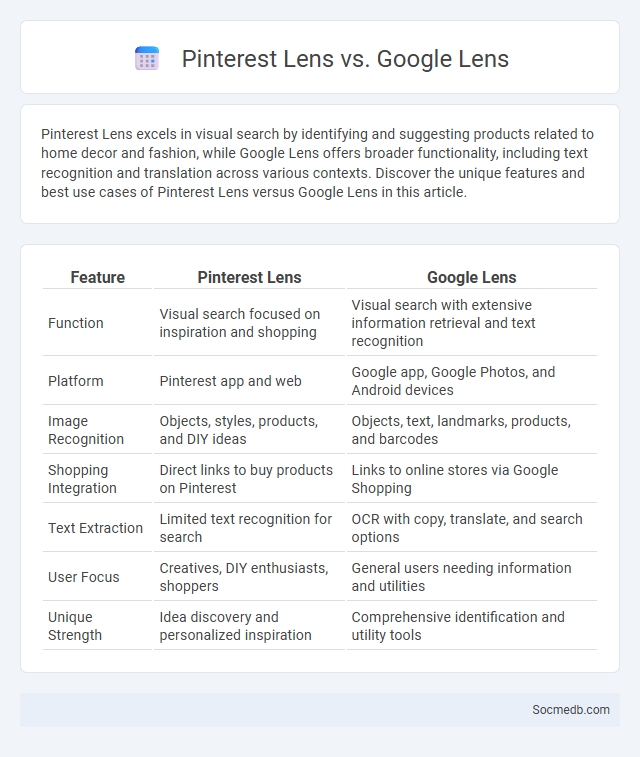 Pinterest Lens vs. Google Lens

Pinterest Lens excels in visual search by identifying and suggesting products related to home decor and fashion, while Google Lens offers broader functionality, including text recognition and translation across various contexts. Discover the unique features and best use cases of Pinterest Lens versus Google Lens in this article.

| Feature | Pinterest Lens | Google Lens |
|---|---|---|
| Function | Visual search focused on inspiration and shopping | Visual search with extensive information retrieval and text recognition |
| Platform | Pinterest app and web | Google app, Google Photos, and Android devices |
| Image Recognition | Objects, styles, products, and DIY ideas | Objects, text, landmarks, products, and barcodes |
| Shopping Integration | Direct links to buy products on Pinterest | Links to online stores via Google Shopping |
| Text Extraction | Limited text recognition for search | OCR with copy, translate, and search options |
| User Focus | Creatives, DIY enthusiasts, shoppers | General users needing information and utilities |
| Unique Strength | Idea discovery and personalized inspiration | Comprehensive identification and utility tools |

Socmedb.com